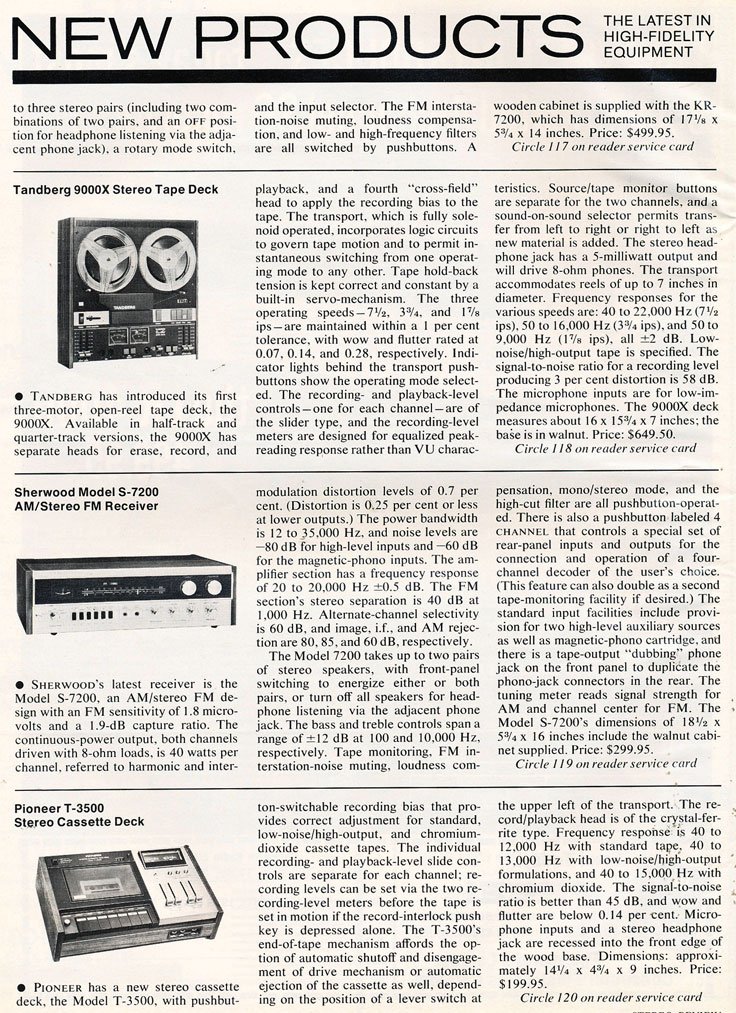 NEW PRODUCTS

THE LATEST IN HIGH-FIDELITY EQUIPMENT

to three stereo pairs (including two combinations of two pairs, and an OFF position for headphone listening via the adjacent phone jack), a rotary mode switch, and the input selector. The FM interstation-noise muting, loudness compensation, and low- and high-frequency filters are all switched by pushbuttons. A wooden cabinet is supplied with the KR-7200, which has dimensions of $17\frac{3}{8}$ x $5\frac{3}{4}$ x 14 inches. Price: $499.95.

Circle 117 on reader service card

Tandberg 9000X Stereo Tape Deck

● TANDBERG has introduced its first three-motor, open-reel tape deck, the 9000X. Available in half-track and quarter-track versions, the 9000X has separate heads for erase, record, and playback, and a fourth "cross-field" head to apply the recording bias to the tape. The transport, which is fully solenoid operated, incorporates logic circuits to govern tape motion and to permit instantaneous switching from one operating mode to any other. Tape hold-back tension is kept correct and constant by a built-in servo-mechanism. The three operating speeds—$7\frac{1}{2}$, $3\frac{3}{4}$, and $1\frac{7}{8}$ ips—are maintained within a 1 per cent tolerance, with wow and flutter rated at 0.07, 0.14, and 0.28, respectively. Indicator lights behind the transport pushbuttons show the operating mode selected. The recording- and playback-level controls—one for each channel—are of the slider type, and the recording-level meters are designed for equalized peak-reading response rather than VU characteristics. Source/tape monitor buttons are separate for the two channels, and a sound-on-sound selector permits transfer from left to right or right to left as new material is added. The stereo headphone jack has a 5-milliwatt output and will drive 8-ohm phones. The transport accommodates reels of up to 7 inches in diameter. Frequency responses for the various speeds are: 40 to 22,000 Hz ($7\frac{1}{2}$ ips), 50 to 16,000 Hz ($3\frac{3}{4}$ ips), and 50 to 9,000 Hz ($1\frac{7}{8}$ ips), all ±2 dB. Low-noise/high-output tape is specified. The signal-to-noise ratio for a recording level producing 3 per cent distortion is 58 dB. The microphone inputs are for low-impedance microphones. The 9000X deck measures about 16 x $15\frac{3}{4}$ x 7 inches; the base is in walnut. Price: $649.50.

Circle 118 on reader service card

Sherwood Model S-7200 AM/Stereo FM Receiver

● SHERWOOD'S latest receiver is the Model S-7200, an AM/stereo FM design with an FM sensitivity of 1.8 microvolts and a 1.9-dB capture ratio. The continuous-power output, both channels driven with 8-ohm loads, is 40 watts per channel, referred to harmonic and intermodulation distortion levels of 0.7 per cent. (Distortion is 0.25 per cent or less at lower outputs.) The power bandwidth is 12 to 35,000 Hz, and noise levels are −80 dB for high-level inputs and −60 dB for the magnetic-phono inputs. The amplifier section has a frequency response of 20 to 20,000 Hz ±0.5 dB. The FM section's stereo separation is 40 dB at 1,000 Hz. Alternate-channel selectivity is 60 dB, and image, i.f., and AM rejection are 80, 85, and 60 dB, respectively.

The Model 7200 takes up to two pairs of stereo speakers, with front-panel switching to energize either or both pairs, or turn off all speakers for headphone listening via the adjacent phone jack. The bass and treble controls span a range of ±12 dB at 100 and 10,000 Hz, respectively. Tape monitoring, FM interstation-noise muting, loudness compensation, mono/stereo mode, and the high-cut filter are all pushbutton-operated. There is also a pushbutton labeled 4 CHANNEL that controls a special set of rear-panel inputs and outputs for the connection and operation of a four-channel decoder of the user's choice. (This feature can also double as a second tape-monitoring facility if desired.) The standard input facilities include provision for two high-level auxiliary sources as well as magnetic-phono cartridge, and there is a tape-output "dubbing" phone jack on the front panel to duplicate the phono-jack connectors in the rear. The tuning meter reads signal strength for AM and channel center for FM. The Model S-7200's dimensions of $18\frac{1}{2}$ x $5\frac{3}{4}$ x 16 inches include the walnut cabinet supplied. Price: $299.95.

Circle 119 on reader service card

Pioneer T-3500 Stereo Cassette Deck

● PIONEER has a new stereo cassette deck, the Model T-3500, with pushbutton-switchable recording bias that provides correct adjustment for standard, low-noise/high-output, and chromium-dioxide cassette tapes. The individual recording- and playback-level slide controls are separate for each channel; recording levels can be set via the two recording-level meters before the tape is set in motion if the record-interlock push key is depressed alone. The T-3500's end-of-tape mechanism affords the option of automatic shutoff and disengagement of drive mechanism or automatic ejection of the cassette as well, depending on the position of a lever switch at the upper left of the transport. The record/playback head is of the crystal-ferrite type. Frequency response is 40 to 12,000 Hz with standard tape, 40 to 13,000 Hz with low-noise/high-output formulations, and 40 to 15,000 Hz with chromium dioxide. The signal-to-noise ratio is better than 45 dB, and wow and flutter are below 0.14 per cent. Microphone inputs and a stereo headphone jack are recessed into the front edge of the wood base. Dimensions: approximately $14\frac{1}{4}$ x $4\frac{3}{4}$ x 9 inches. Price: $199.95.

Circle 120 on reader service card